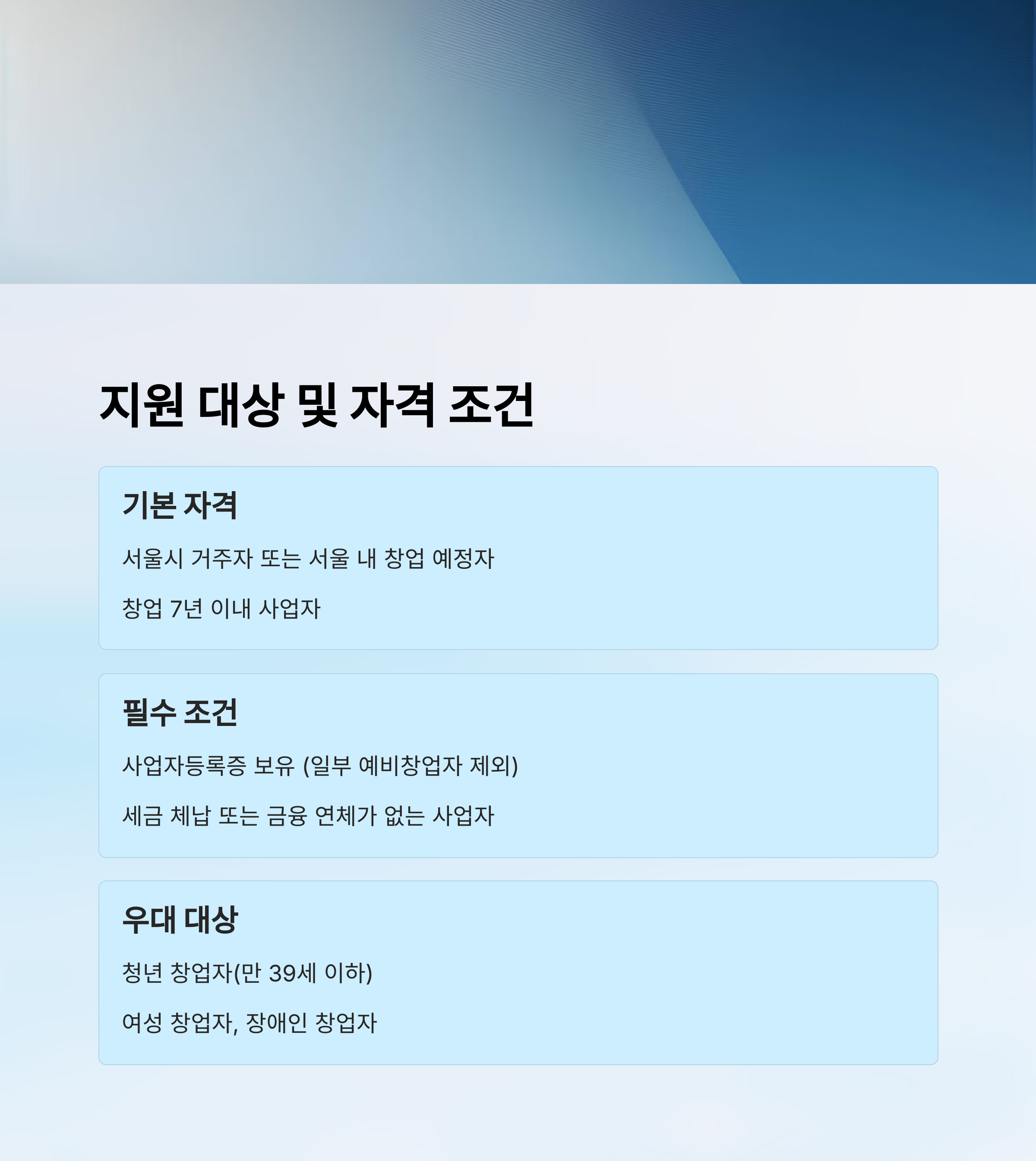 지원 대상 및 자격 조건

기본 자격

서울시 거주자 또는 서울 내 창업 예정자

창업 7년 이내 사업자

필수 조건

사업자등록증 보유 (일부 예비창업자 제외)

세금 체납 또는 금융 연체가 없는 사업자

우대 대상

청년 창업자(만 39세 이하)

여성 창업자, 장애인 창업자